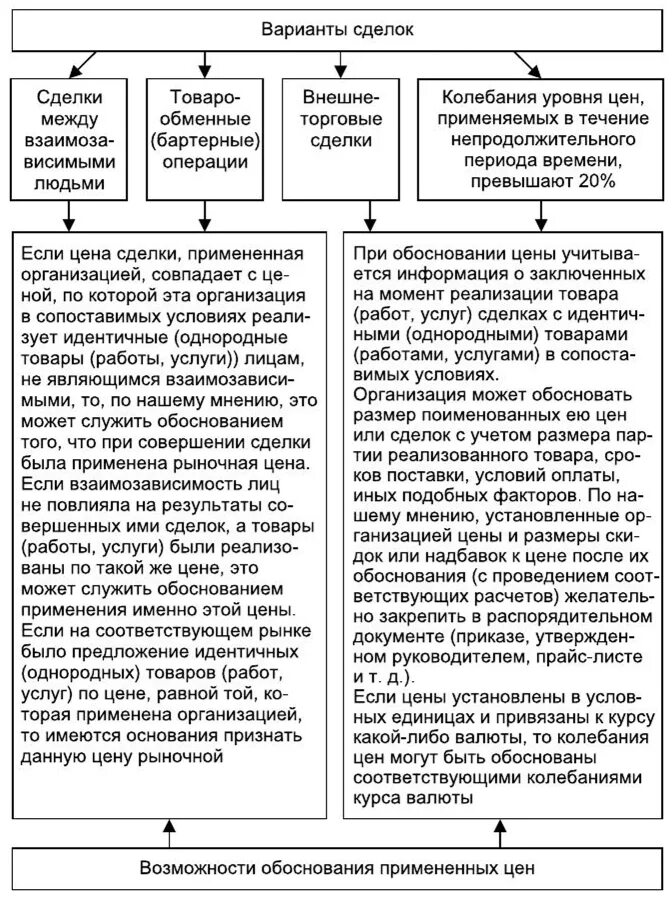 Варианты сделок

Сделки между взаимозависимыми людьми

Товарообменные (бартерные) операции

Внешнеторговые сделки

Колебания уровня цен, применяемых в течение непродолжительного периода времени, превышают 20%

Если цена сделки, примененная организацией, совпадает с ценой, по которой эта организация в сопоставимых условиях реализует идентичные (однородные товары (работы, услуги)) лицам, не являющимся взаимозависимыми, то, по нашему мнению, это может служить обоснованием того, что при совершении сделки была применена рыночная цена.
Если взаимозависимость лиц не повлияла на результаты совершенных ими сделок, а товары (работы, услуги) были реализованы по такой же цене, это может служить обоснованием применения именно этой цены.
Если на соответствующем рынке было предложение идентичных (однородных) товаров (работ, услуг) по цене, равной той, которая применена организацией, то имеются основания признать данную цену рыночной

При обосновании цены учитывается информация о заключенных на момент реализации товара (работ, услуг) сделках с идентичными (однородными) товарами (работами, услугами) в сопоставимых условиях.
Организация может обосновать размер поименованных ею цен или сделок с учетом размера партии реализованного товара, сроков поставки, условий оплаты, иных подобных факторов. По нашему мнению, установленные организацией цены и размеры скидок или надбавок к цене после их обоснования (с проведением соответствующих расчетов) желательно закрепить в распорядительном документе (приказе, утвержденном руководителем, прайс-листе и т. д.).
Если цены установлены в условных единицах и привязаны к курсу какой-либо валюты, то колебания цен могут быть обоснованы соответствующими колебаниями курса валюты

Возможности обоснования примененных цен